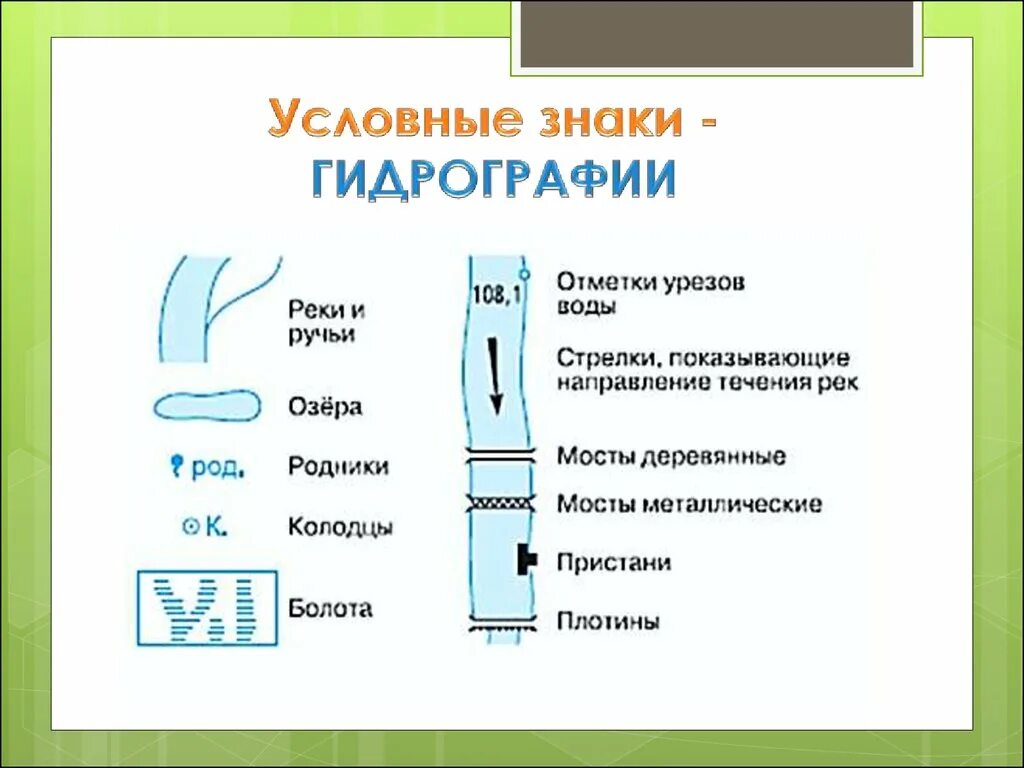 Условные знаки - ГИДРОГРАФИИ

Реки и ручьи

Озёра

род. Родники

К. Колодцы

Болота

108,1

Отметки урезов воды

Стрелки, показывающие направление течения рек

Мосты деревянные

Мосты металлические

Пристани

Плотины